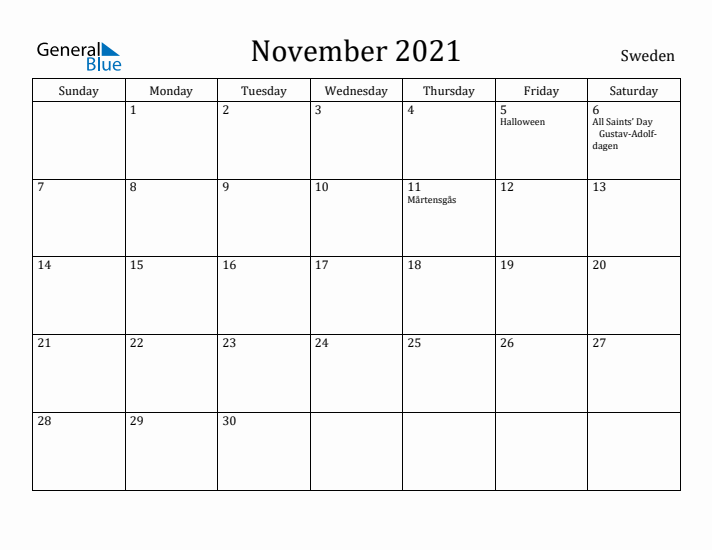 General Blue

November 2021

Sweden

| Sunday | Monday | Tuesday | Wednesday | Thursday | Friday | Saturday |
|---|---|---|---|---|---|---|
| | 1 | 2 | 3 | 4 | 5 Halloween | 6 All Saints' Day Gustav-Adolf-dagen |
| 7 | 8 | 9 | 10 | 11 Mårtensgås | 12 | 13 |
| 14 | 15 | 16 | 17 | 18 | 19 | 20 |
| 21 | 22 | 23 | 24 | 25 | 26 | 27 |
| 28 | 29 | 30 | | | | |